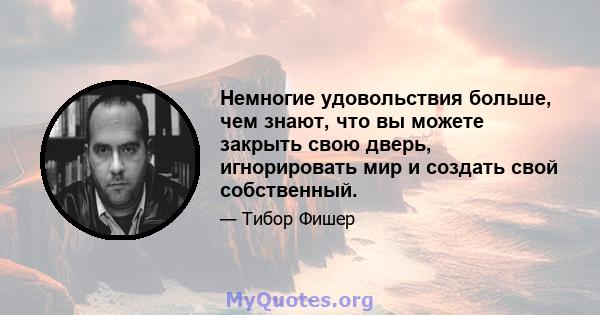 Немногие удовольствия больше, чем знают, что вы можете закрыть свою дверь, игнорировать мир и создать свой собственный.

— Тибор Фишер

MyQuotes.org